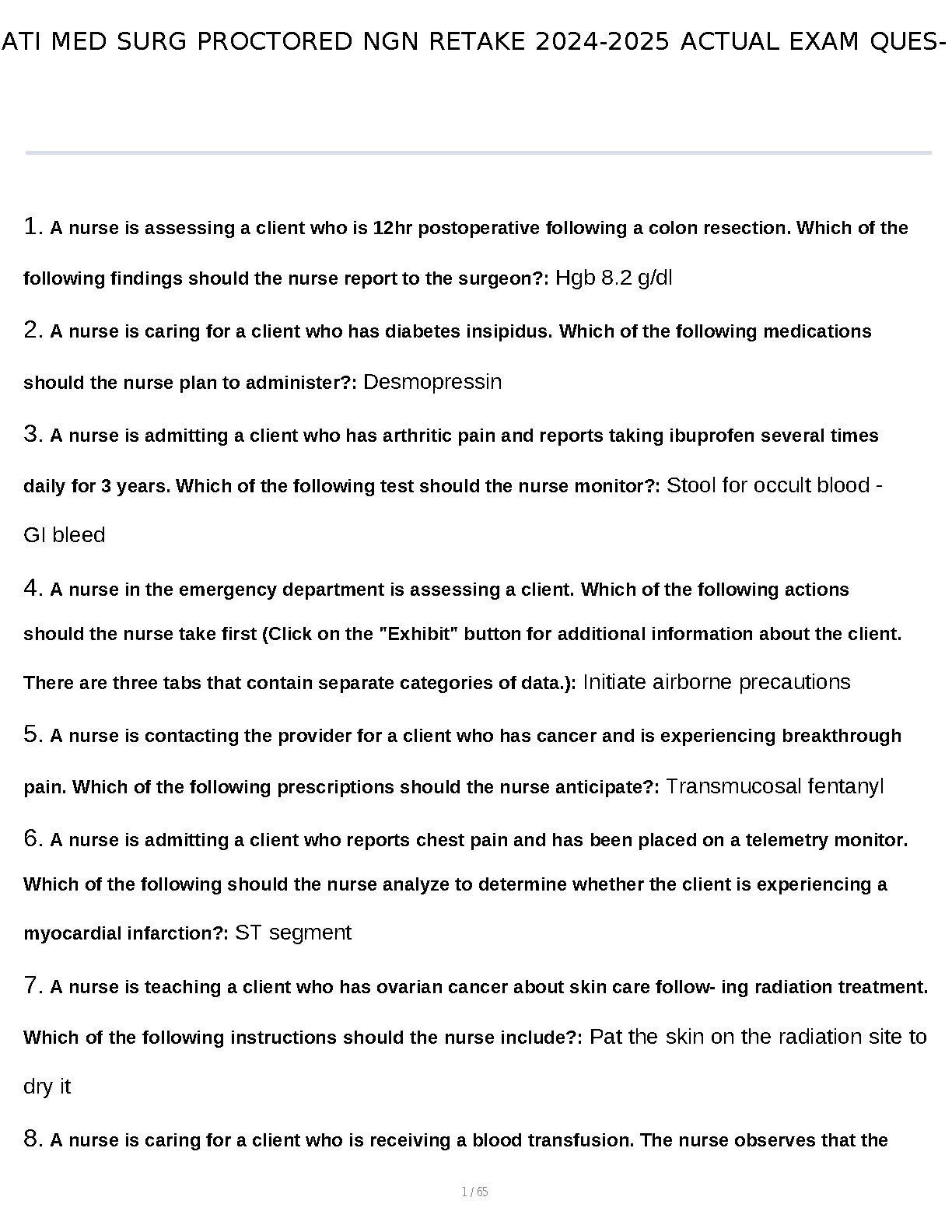 ATI MED SURG PROCTORED NGN RETAKE 2024-2025 ACTUAL EXAM QUES-

1. A nurse is assessing a client who is 12hr postoperative following a colon resection. Which of the following findings should the nurse report to the surgeon?: Hgb 8.2 g/dl

2. A nurse is caring for a client who has diabetes insipidus. Which of the following medications should the nurse plan to administer?: Desmopressin

3. A nurse is admitting a client who has arthritic pain and reports taking ibuprofen several times daily for 3 years. Which of the following test should the nurse monitor?: Stool for occult blood - GI bleed

4. A nurse in the emergency department is assessing a client. Which of the following actions should the nurse take first (Click on the "Exhibit" button for additional information about the client. There are three tabs that contain separate categories of data.): Initiate airborne precautions

5. A nurse is contacting the provider for a client who has cancer and is experiencing breakthrough pain. Which of the following prescriptions should the nurse anticipate?: Transmucosal fentanyl

6. A nurse is admitting a client who reports chest pain and has been placed on a telemetry monitor. Which of the following should the nurse analyze to determine whether the client is experiencing a myocardial infarction?: ST segment

7. A nurse is teaching a client who has ovarian cancer about skin care follow- ing radiation treatment. Which of the following instructions should the nurse include?: Pat the skin on the radiation site to dry it

8. A nurse is caring for a client who is receiving a blood transfusion. The nurse observes that the

1 / 65